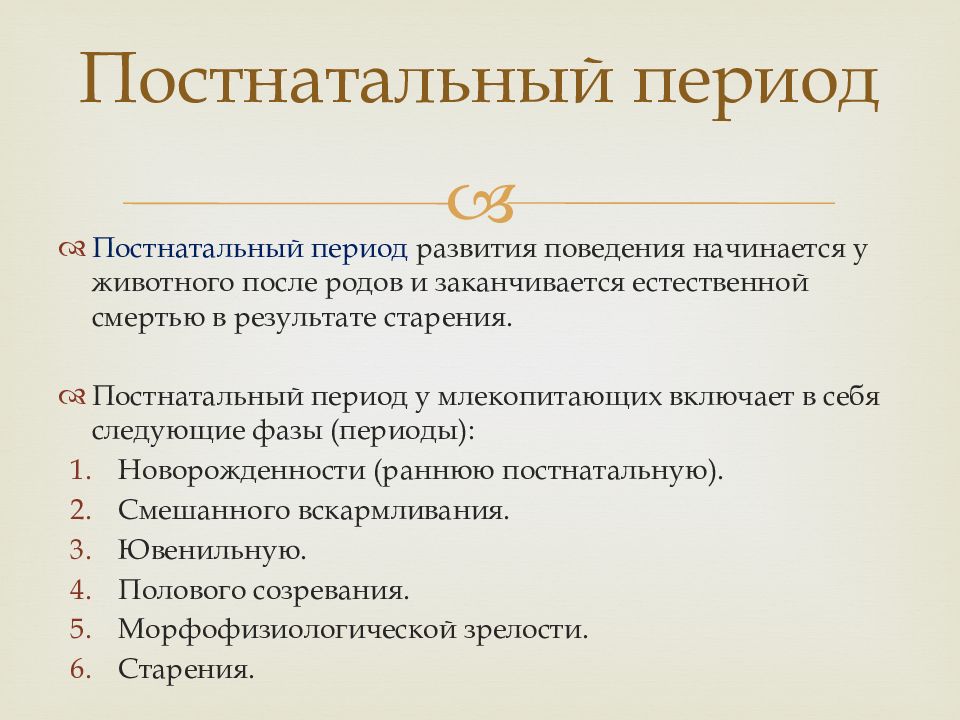 Постнатальный период

Постнатальный период развития поведения начинается у животного после родов и заканчивается естественной смертью в результате старения.

Постнатальный период у млекопитающих включает в себя следующие фазы (периоды):
1. Новорожденности (раннюю постнатальную).
2. Смешанного вскармливания.
3. Ювенильную.
4. Полового созревания.
5. Морфофизиологической зрелости.
6. Старения.